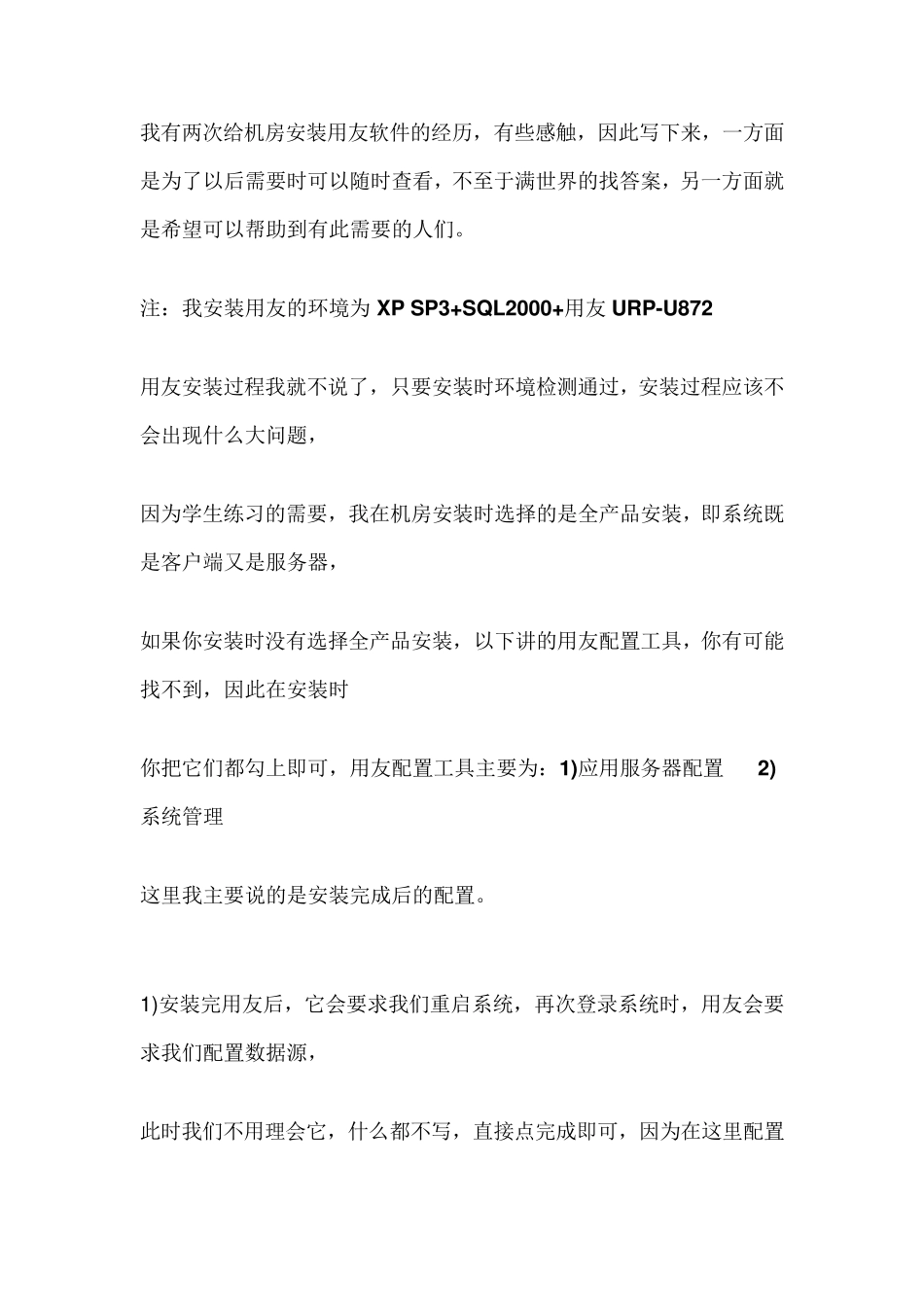 我有两次给机房安装用友软件的经历，有些感触，因此写下来，一方面是为了以后需要时可以随时查看，不至于满世界的找答案，另一方面就是希望可以帮助到有此需要的人们。

注：我安装用友的环境为 XP SP3+SQL2000+用友 URP-U872

用友安装过程我就不说了，只要安装时环境检测通过，安装过程应该不会出现什么大问题，

因为学生练习的需要，我在机房安装时选择的是全产品安装，即系统既是客户端又是服务器，

如果你安装时没有选择全产品安装，以下讲的用友配置工具，你有可能找不到，因此在安装时

你把它们都勾上即可，用友配置工具主要为：1)应用服务器配置 2)系统管理

这里我主要说的是安装完成后的配置。

1)安装完用友后，它会要求我们重启系统，再次登录系统时，用友会要求我们配置数据源，

此时我们不用理会它，什么都不写，直接点完成即可，因为在这里配置